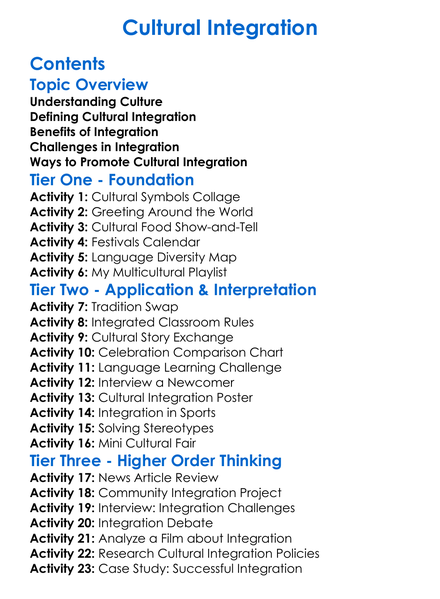 Cultural Integration

Contents

Topic Overview

Understanding Culture
Defining Cultural Integration
Benefits of Integration
Challenges in Integration
Ways to Promote Cultural Integration

Tier One - Foundation

Activity 1: Cultural Symbols Collage
Activity 2: Greeting Around the World
Activity 3: Cultural Food Show-and-Tell
Activity 4: Festivals Calendar
Activity 5: Language Diversity Map
Activity 6: My Multicultural Playlist

Tier Two - Application & Interpretation

Activity 7: Tradition Swap
Activity 8: Integrated Classroom Rules
Activity 9: Cultural Story Exchange
Activity 10: Celebration Comparison Chart
Activity 11: Language Learning Challenge
Activity 12: Interview a Newcomer
Activity 13: Cultural Integration Poster
Activity 14: Integration in Sports
Activity 15: Solving Stereotypes
Activity 16: Mini Cultural Fair

Tier Three - Higher Order Thinking

Activity 17: News Article Review
Activity 18: Community Integration Project
Activity 19: Interview: Integration Challenges
Activity 20: Integration Debate
Activity 21: Analyze a Film about Integration
Activity 22: Research Cultural Integration Policies
Activity 23: Case Study: Successful Integration